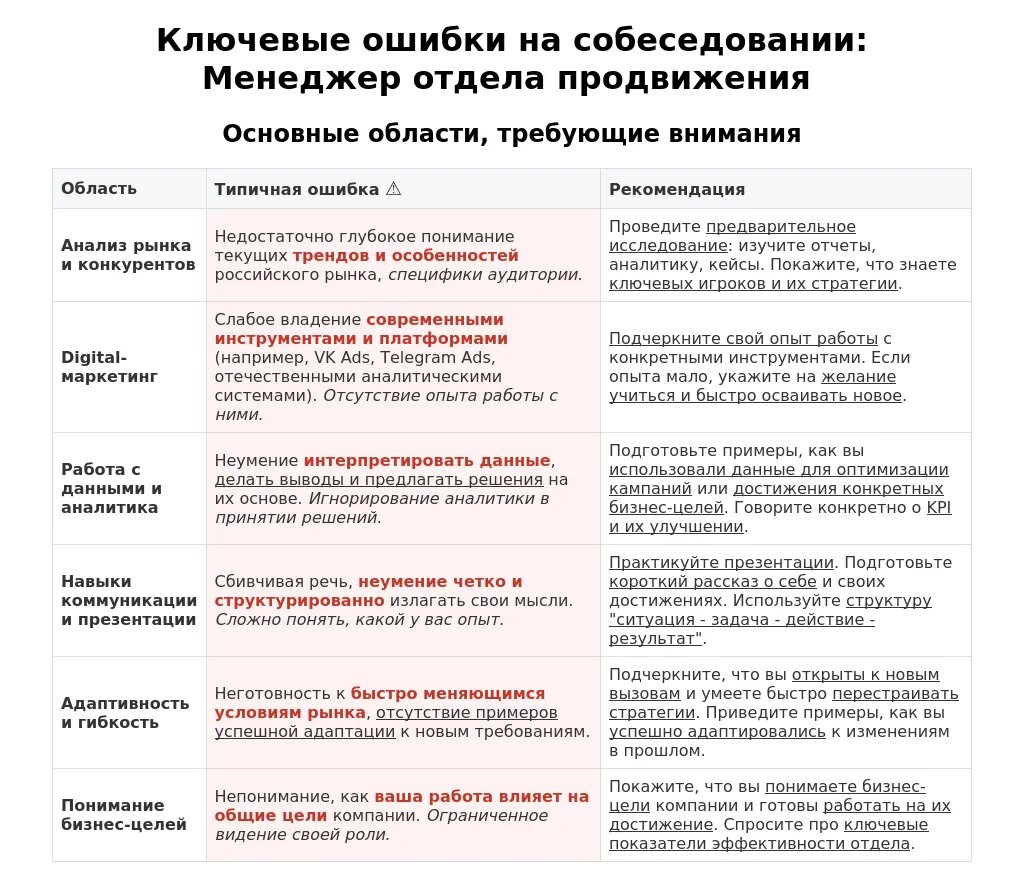 Ключевые ошибки на собеседовании: Менеджер отдела продвижения

Основные области, требующие внимания

| Область | Типичная ошибка ⚠ | Рекомендация |
|---|---|---|
| Анализ рынка и конкурентов | Недостаточно глубокое понимание текущих трендов и особенностей российского рынка, специфики аудитории. | Проведите предварительное исследование: изучите отчеты, аналитику, кейсы. Покажите, что знаете ключевых игроков и их стратегии. |
| Digital-маркетинг | Слабое владение современными инструментами и платформами (например, VK Ads, Telegram Ads, отечественными аналитическими системами). Отсутствие опыта работы с ними. | Подчеркните свой опыт работы с конкретными инструментами. Если опыта мало, укажите на желание учиться и быстро осваивать новое. |
| Работа с данными и аналитика | Неумение интерпретировать данные, делать выводы и предлагать решения на их основе. Игнорирование аналитики в принятии решений. | Подготовьте примеры, как вы использовали данные для оптимизации кампаний или достижения конкретных бизнес-целей. Говорите конкретно о KPI и их улучшении. |
| Навыки коммуникации и презентации | Сбивчивая речь, неумение четко и структурированно излагать свои мысли. Сложно понять, какой у вас опыт. | Практикуйте презентации. Подготовьте короткий рассказ о себе и своих достижениях. Используйте структуру "ситуация - задача - действие - результат". |
| Адаптивность и гибкость | Неготовность к быстро меняющимся условиям рынка, отсутствие примеров успешной адаптации к новым требованиям. | Подчеркните, что вы открыты к новым вызовам и умеете быстро перестраивать стратегии. Приведите примеры, как вы успешно адаптировались к изменениям в прошлом. |
| Понимание бизнес-целей | Непонимание, как ваша работа влияет на общие цели компании. Ограниченное видение своей роли. | Покажите, что вы понимаете бизнес-цели компании и готовы работать на их достижение. Спросите про ключевые показатели эффективности отдела. |